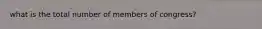 what is the total number of members of congress?